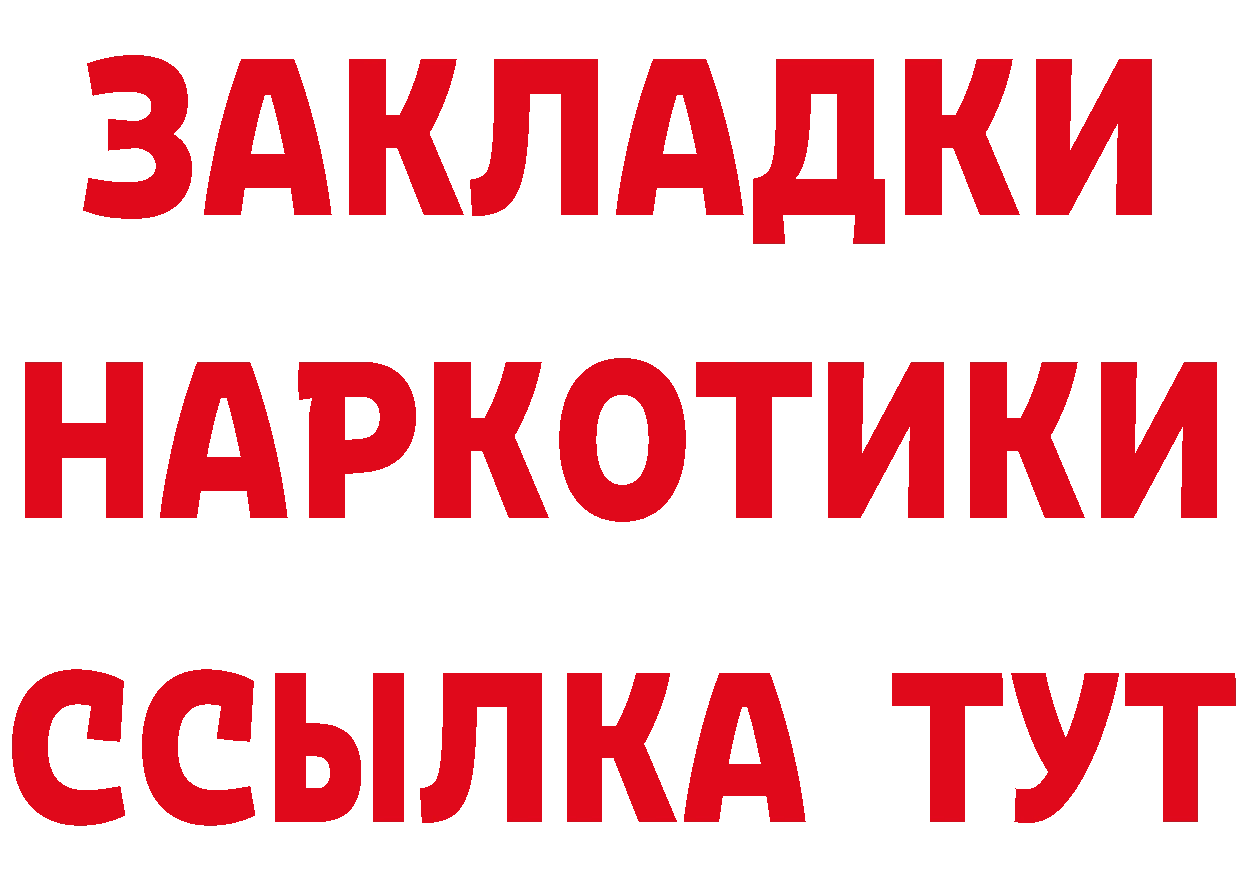 ЗАКЛАДКИ НАРКОТИКИ ССЫЛКА ТУТ